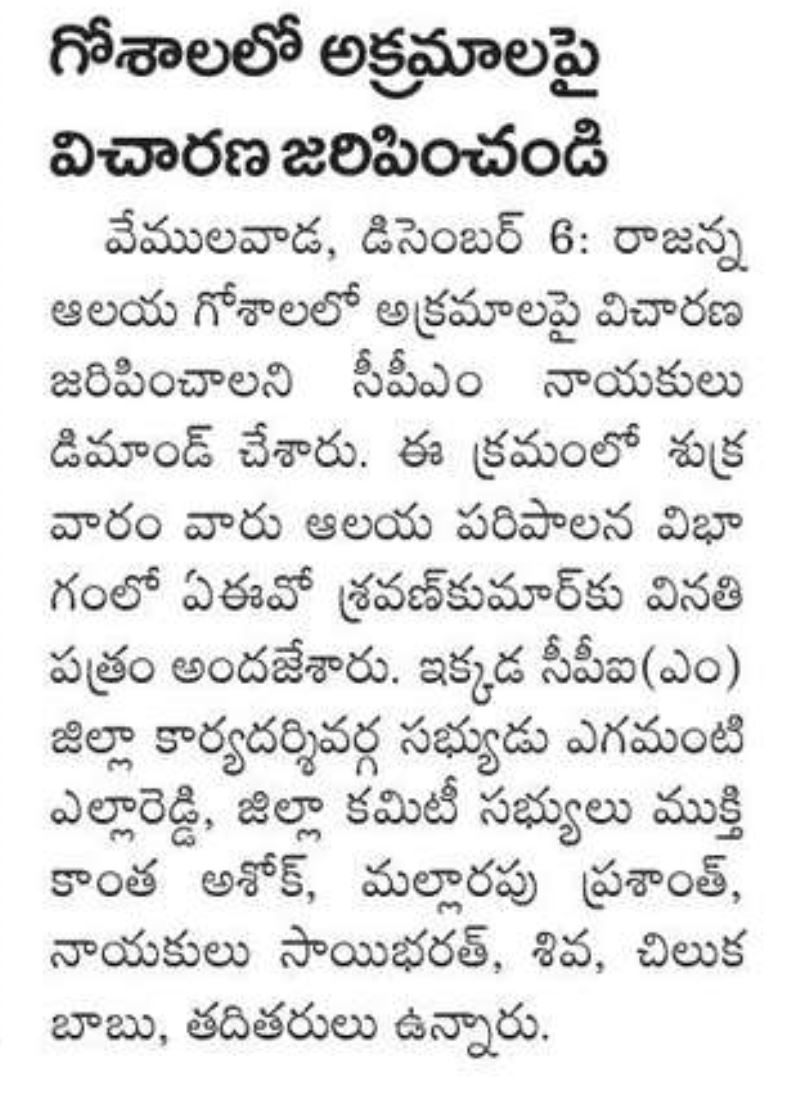 గోశాలలో అక్రమాలపై విచారణ జరిపించండి

వేములవాడ, డిసెంబర్ 6: రాజన్న ఆలయ గోశాలలో అక్రమాలపై విచారణ జరిపించాలని సీపీఎం నాయకులు డిమాండ్ చేశారు. ఈ క్రమంలో శుక్రవారం వారు ఆలయ పరిపాలన విభాగంలో ఏఈవో శ్రవణ్‌కుమార్‌కు వినతి పత్రం అందజేశారు. ఇక్కడ సీపీఐ(ఎం) జిల్లా కార్యదర్శివర్గ సభ్యుడు ఎగమంటి ఎల్లారెడ్డి, జిల్లా కమిటీ సభ్యులు ముక్తి కాంత అశోక్, మల్లారపు ప్రశాంత్, నాయకులు సాయిభరత్, శివ, చిలుక బాబు, తదితరులు ఉన్నారు.